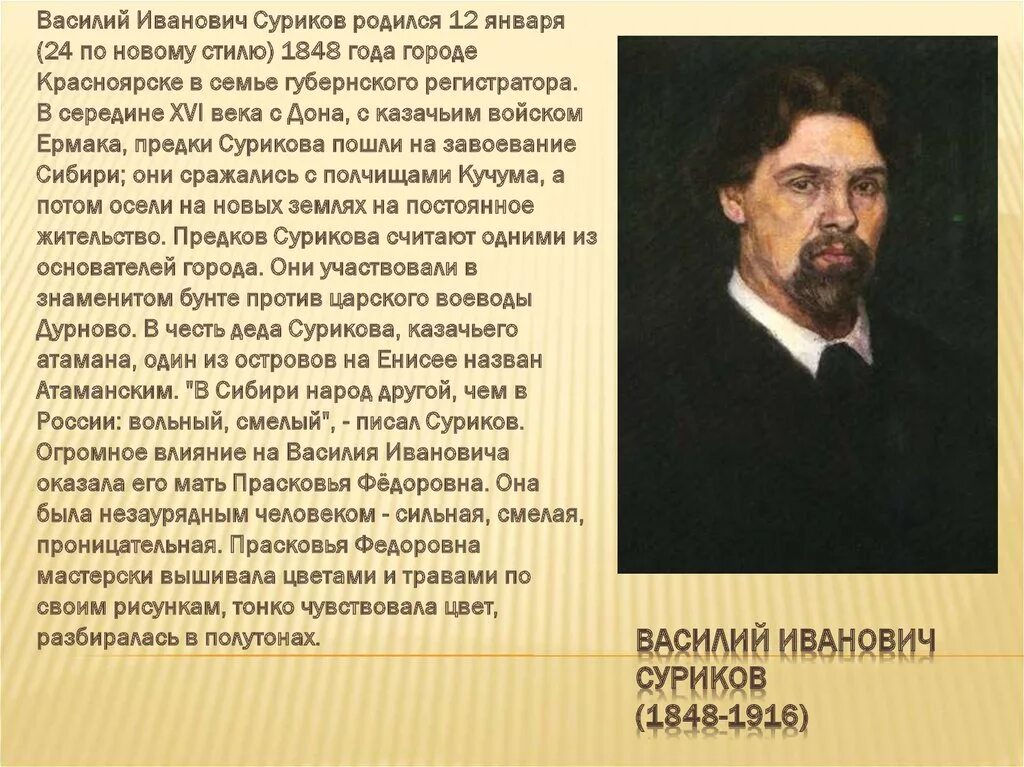 Василий Иванович Суриков родился 12 января (24 по новому стилю) 1848 года городе Красноярске в семье губернского регистратора. В середине XVI века с Дона, с казачьим войском Ермака, предки Сурикова пошли на завоевание Сибири; они сражались с полчищами Кучума, а потом осели на новых землях на постоянное жительство. Предков Сурикова считают одними из основателей города. Они участвовали в знаменитом бунте против царского воеводы Дурново. В честь деда Сурикова, казачьего атамана, один из островов на Енисее назван Атаманским. "В Сибири народ другой, чем в России: вольный, смелый", - писал Суриков. Огромное влияние на Василия Ивановича оказала его мать Прасковья Фёдоровна. Она была незаурядным человеком - сильная, смелая, проницательная. Прасковья Федоровна мастерски вышивала цветами и травами по своим рисункам, тонко чувствовала цвет, разбиралась в полутонах.

ВАСИЛИЙ ИВАНОВИЧ СУРИКОВ (1848-1916)